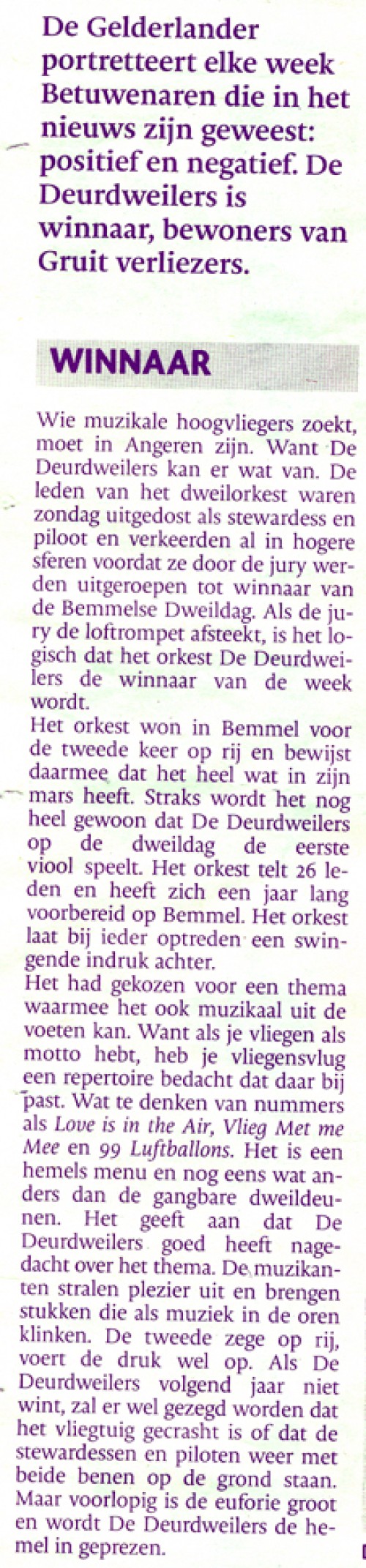 De Gelderlander portretteert elke week Betuwenaren die in het nieuws zijn geweest: positief en negatief. De Deurdweilers is winnaar, bewoners van Gruit verliezers.

WINNAAR

Wie muzikale hoogvliegers zoekt, moet in Angeren zijn. Want De Deurdweilers kan er wat van. De leden van het dweilorkest waren zondag uitgedost als stewardess en piloot en verkeerden al in hogere sferen voordat ze door de jury werden uitgeroepen tot winnaar van de Bemmelse Dweildag. Als de jury de loftrompet afsteekt, is het logisch dat het orkest De Deurdweilers de winnaar van de week wordt.
Het orkest won in Bemmel voor de tweede keer op rij en bewijst daarmee dat het heel wat in zijn mars heeft. Straks wordt het nog heel gewoon dat De Deurdweilers op de dweildag de eerste viool speelt. Het orkest telt 26 leden en heeft zich een jaar lang voorbereid op Bemmel. Het orkest laat bij ieder optreden een swingende indruk achter.
Het had gekozen voor een thema waarmee het ook muzikaal uit de voeten kan. Want als je vliegen als motto hebt, heb je vliegensvlug een repertoire bedacht dat daar bij past. Wat te denken van nummers als Love is in the Air, Vlieg Met me Mee en 99 Luftballons. Het is een hemels menu en nog eens wat anders dan de gangbare dweildeunen. Het geeft aan dat De Deurdweilers goed heeft nagedacht over het thema. De muzikanten stralen plezier uit en brengen stukken die als muziek in de oren klinken. De tweede zege op rij, voert de druk wel op. Als De Deurdweilers volgend jaar niet wint, zal er wel gezegd worden dat het vliegtuig gecrasht is of dat de stewardessen en piloten weer met beide benen op de grond staan. Maar voorlopig is de euforie groot en wordt De Deurdweilers de hemel in geprezen.